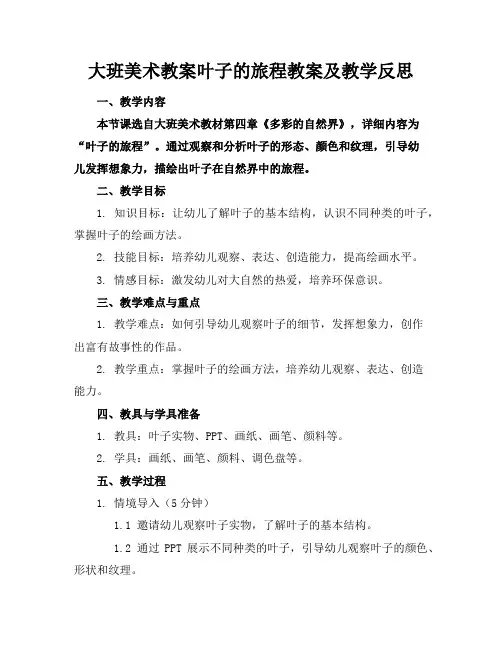 大班美术教案叶子的旅程教案及教学反思

一、教学内容

本节课选自大班美术教材第四章《多彩的自然界》，详细内容为“叶子的旅程”。通过观察和分析叶子的形态、颜色和纹理，引导幼儿发挥想象力，描绘出叶子在自然界中的旅程。

二、教学目标

1. 知识目标：让幼儿了解叶子的基本结构，认识不同种类的叶子，掌握叶子的绘画方法。

2. 技能目标：培养幼儿观察、表达、创造能力，提高绘画水平。

3. 情感目标：激发幼儿对大自然的热爱，培养环保意识。

三、教学难点与重点

1. 教学难点：如何引导幼儿观察叶子的细节，发挥想象力，创作出富有故事性的作品。

2. 教学重点：掌握叶子的绘画方法，培养幼儿观察、表达、创造能力。

四、教具与学具准备

1. 教具：叶子实物、PPT、画纸、画笔、颜料等。

2. 学具：画纸、画笔、颜料、调色盘等。

五、教学过程

1. 情境导入（5 分钟）

1.1 邀请幼儿观察叶子实物，了解叶子的基本结构。

1.2 通过 PPT 展示不同种类的叶子，引导幼儿观察叶子的颜色、形状和纹理。